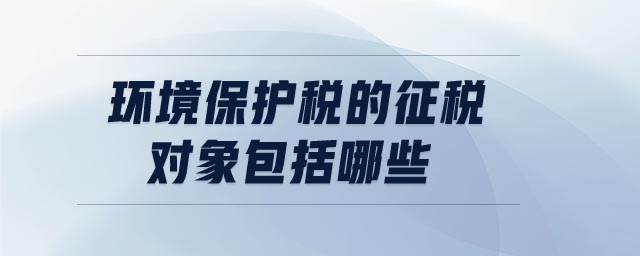 环境保护税的征税对象包括哪些